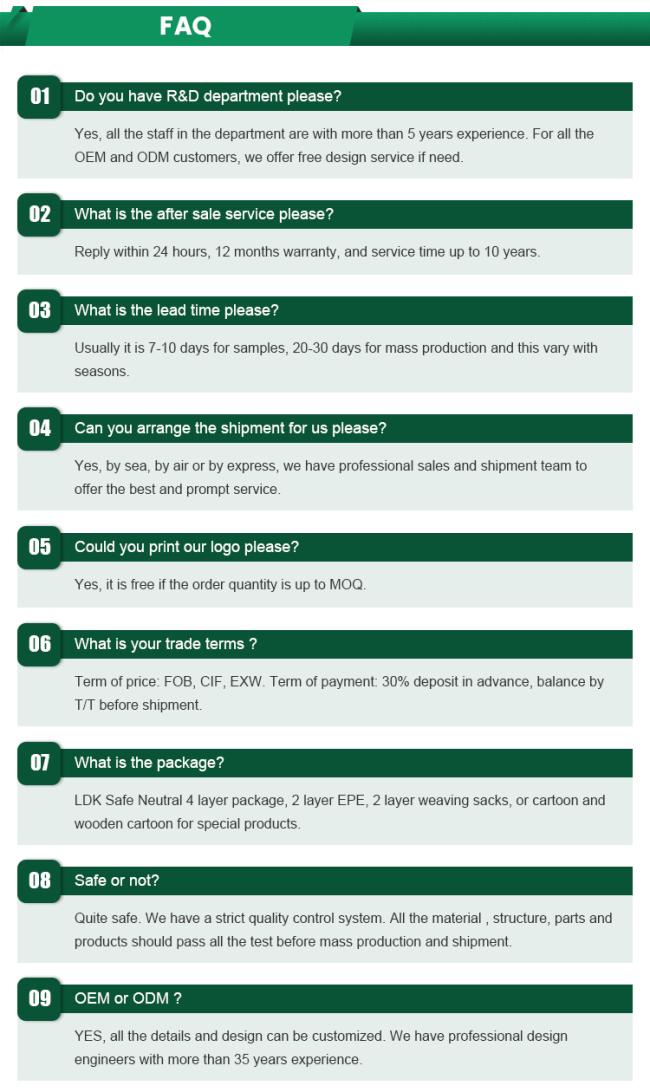 FAQ

01 Do you have R&D department please?

Yes, all the staff in the department are with more than 5 years experience. For all the OEM and ODM customers, we offer free design service if need.

02 What is the after sale service please?

Reply within 24 hours, 12 months warranty, and service time up to 10 years.

03 What is the lead time please?

Usually it is 7-10 days for samples, 20-30 days for mass production and this vary with seasons.

04 Can you arrange the shipment for us please?

Yes, by sea, by air or by express, we have professional sales and shipment team to offer the best and prompt service.

05 Could you print our logo please?

Yes, it is free if the order quantity is up to MOQ.

06 What is your trade terms ?

Term of price: FOB, CIF, EXW. Term of payment: 30% deposit in advance, balance by T/T before shipment.

07 What is the package?

LDK Safe Neutral 4 layer package, 2 layer EPE, 2 layer weaving sacks, or cartoon and wooden cartoon for special products.

08 Safe or not?

Quite safe. We have a strict quality control system. All the material , structure, parts and products should pass all the test before mass production and shipment.

09 OEM or ODM ?

YES, all the details and design can be customized. We have professional design engineers with more than 35 years experience.